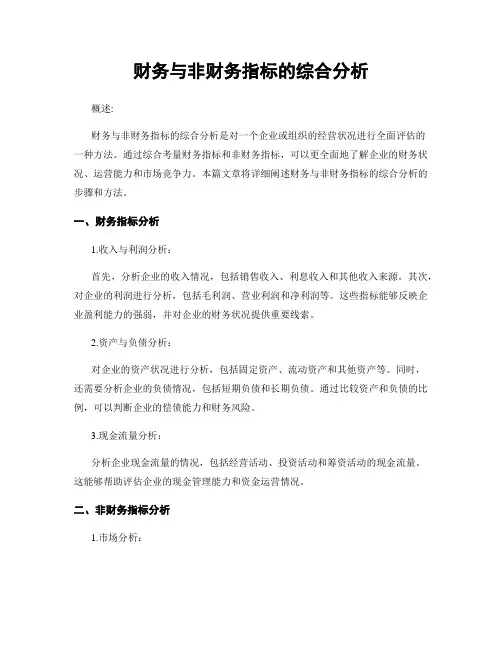 财务与非财务指标的综合分析

概述:

财务与非财务指标的综合分析是对一个企业或组织的经营状况进行全面评估的一种方法。通过综合考量财务指标和非财务指标，可以更全面地了解企业的财务状况、运营能力和市场竞争力。本篇文章将详细阐述财务与非财务指标的综合分析的步骤和方法。

一、财务指标分析

1.收入与利润分析：

首先，分析企业的收入情况，包括销售收入、利息收入和其他收入来源。其次，对企业的利润进行分析，包括毛利润、营业利润和净利润等。这些指标能够反映企业盈利能力的强弱，并对企业的财务状况提供重要线索。

2.资产与负债分析：

对企业的资产状况进行分析，包括固定资产、流动资产和其他资产等。同时，还需要分析企业的负债情况，包括短期负债和长期负债。通过比较资产和负债的比例，可以判断企业的偿债能力和财务风险。

3.现金流量分析：

分析企业现金流量的情况，包括经营活动、投资活动和筹资活动的现金流量。这能够帮助评估企业的现金管理能力和资金运营情况。

二、非财务指标分析

1.市场分析：